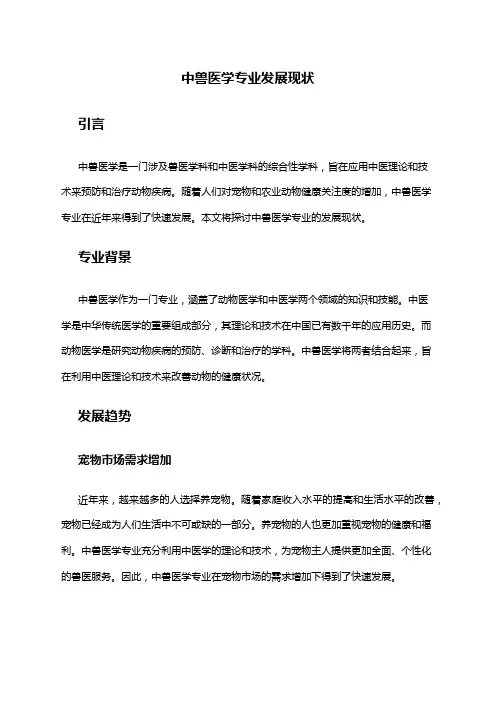 中兽医学专业发展现状

引言

中兽医学是一门涉及兽医学科和中医学科的综合性学科，旨在应用中医理论和技术来预防和治疗动物疾病。随着人们对宠物和农业动物健康关注度的增加，中兽医学专业在近年来得到了快速发展。本文将探讨中兽医学专业的发展现状。

专业背景

中兽医学作为一门专业，涵盖了动物医学和中医学两个领域的知识和技能。中医学是中华传统医学的重要组成部分，其理论和技术在中国已有数千年的应用历史。而动物医学是研究动物疾病的预防、诊断和治疗的学科。中兽医学将两者结合起来，旨在利用中医理论和技术来改善动物的健康状况。

发展趋势

宠物市场需求增加

近年来，越来越多的人选择养宠物。随着家庭收入水平的提高和生活水平的改善，宠物已经成为人们生活中不可或缺的一部分。养宠物的人也更加重视宠物的健康和福利。中兽医学专业充分利用中医学的理论和技术，为宠物主人提供更加全面、个性化的兽医服务。因此，中兽医学专业在宠物市场的需求增加下得到了快速发展。